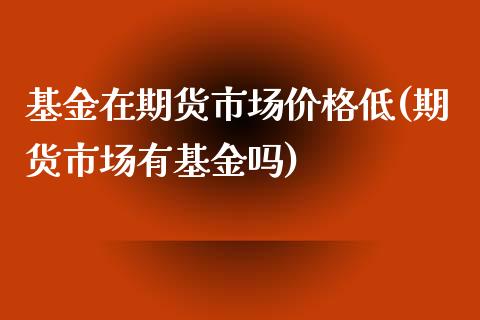 基金在期货市场价格低(期货市场有基金吗)